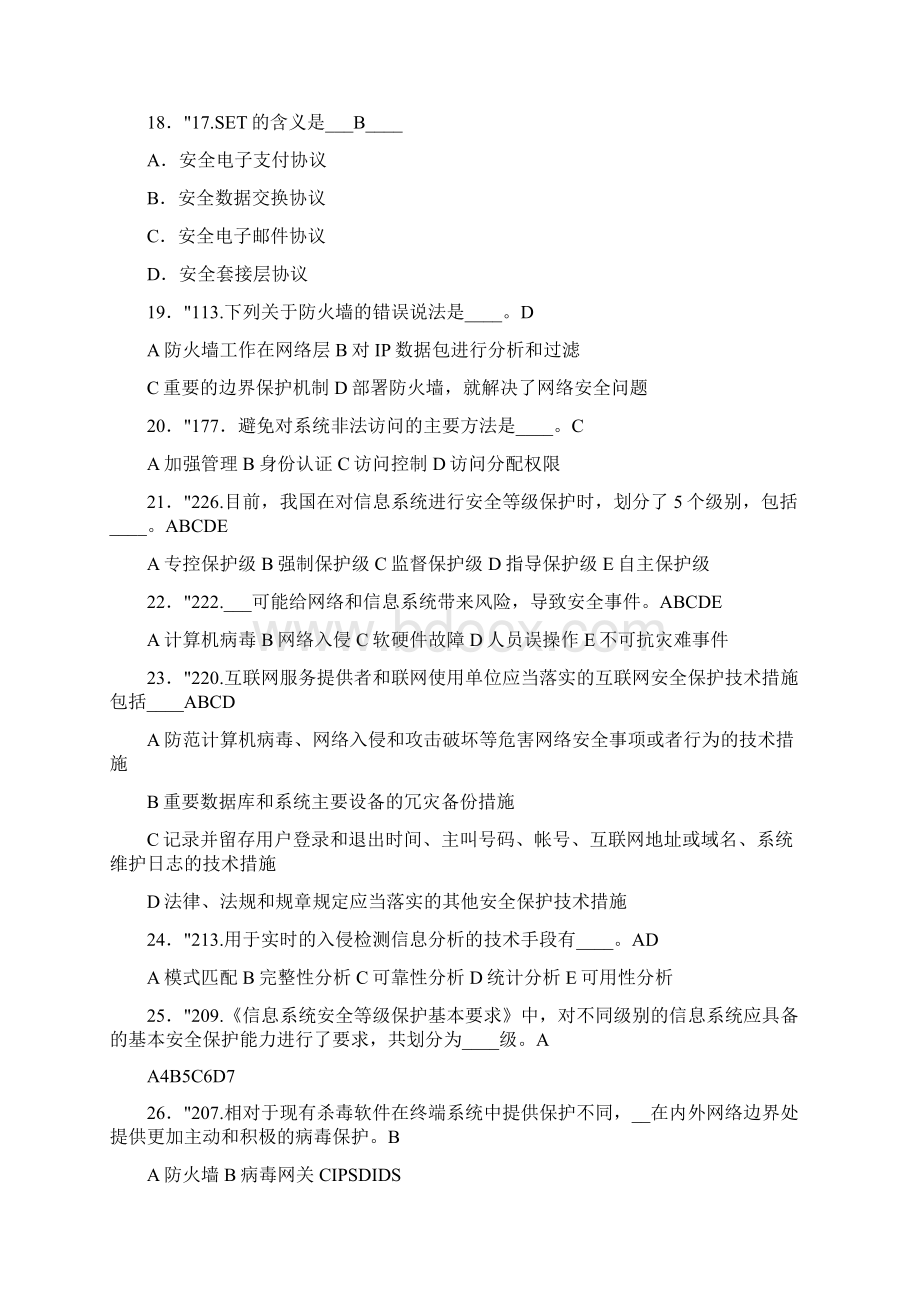 18．"17.SET 的含义是___B____

A．安全电子支付协议

B．安全数据交换协议

C．安全电子邮件协议

D．安全套接层协议

19．"113.下列关于防火墙的错误说法是____。D

A 防火墙工作在网络层 B 对 IP 数据包进行分析和过滤

C 重要的边界保护机制 D 部署防火墙，就解决了网络安全问题

20．"177．避免对系统非法访问的主要方法是____。C

A 加强管理 B 身份认证 C 访问控制 D 访问分配权限

21．"226.目前，我国在对信息系统进行安全等级保护时，划分了 5 个级别，包括____。ABCDE

A 专控保护级 B 强制保护级 C 监督保护级 D 指导保护级 E 自主保护级

22．"222.___可能给网络和信息系统带来风险，导致安全事件。ABCDE

A 计算机病毒 B 网络入侵 C 软硬件故障 D 人员误操作 E 不可抗灾难事件

23．"220.互联网服务提供者和联网使用单位应当落实的互联网安全保护技术措施包括____ABCD

A 防范计算机病毒、网络入侵和攻击破坏等危害网络安全事项或者行为的技术措施

B 重要数据库和系统主要设备的冗灾备份措施

C 记录并留存用户登录和退出时间、主叫号码、帐号、互联网地址或域名、系统维护日志的技术措施

D 法律、法规和规章规定应当落实的其他安全保护技术措施

24．"213.用于实时的入侵检测信息分析的技术手段有____。AD

A 模式匹配 B 完整性分析 C 可靠性分析 D 统计分析 E 可用性分析

25．"209.《信息系统安全等级保护基本要求》中，对不同级别的信息系统应具备的基本安全保护能力进行了要求，共划分为____级。A

A4B5C6D7

26．"207.相对于现有杀毒软件在终端系统中提供保护不同，__在内外网络边界处提供更加主动和积极的病毒保护。B

A 防火墙 B 病毒网关 CIPSDIDS